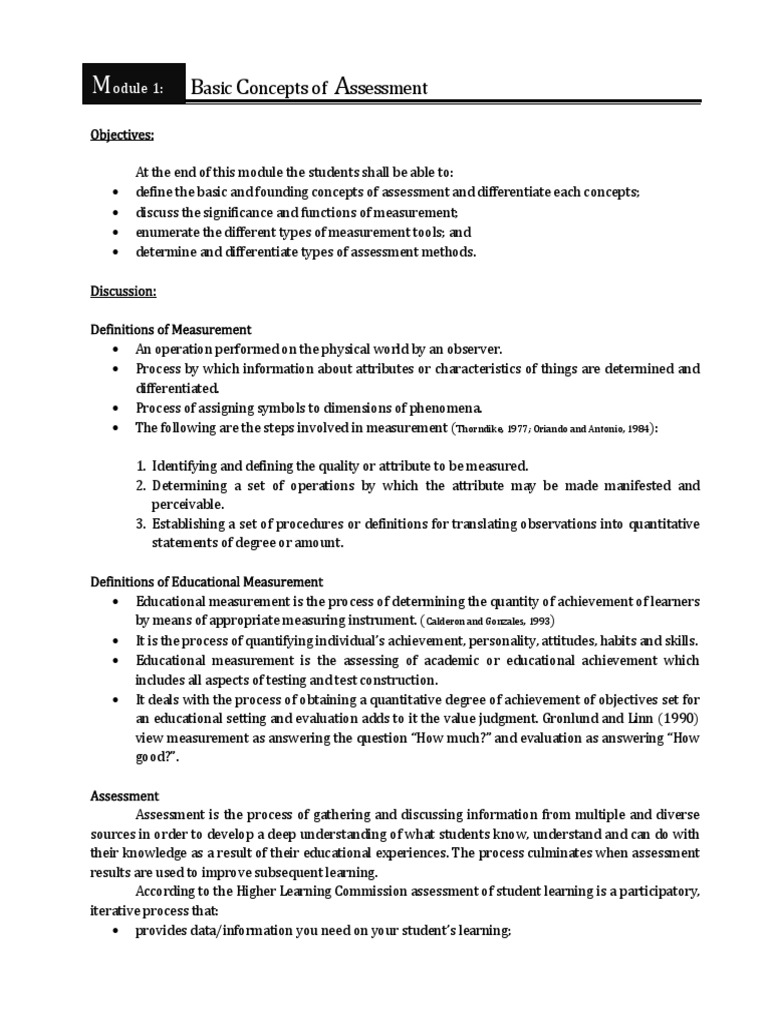 Module 1: Basic Concepts of Assessment

Objectives:

At the end of this module the students shall be able to:
• define the basic and founding concepts of assessment and differentiate each concepts;
• discuss the significance and functions of measurement;
• enumerate the different types of measurement tools; and
• determine and differentiate types of assessment methods.

Discussion:

Definitions of Measurement
• An operation performed on the physical world by an observer.
• Process by which information about attributes or characteristics of things are determined and differentiated.
• Process of assigning symbols to dimensions of phenomena.
• The following are the steps involved in measurement (Thorndike, 1977; Oriando and Antonio, 1984):

1. Identifying and defining the quality or attribute to be measured.
2. Determining a set of operations by which the attribute may be made manifested and perceivable.
3. Establishing a set of procedures or definitions for translating observations into quantitative statements of degree or amount.

Definitions of Educational Measurement
• Educational measurement is the process of determining the quantity of achievement of learners by means of appropriate measuring instrument. (Calderon and Gonzales, 1993)
• It is the process of quantifying individual's achievement, personality, attitudes, habits and skills.
• Educational measurement is the assessing of academic or educational achievement which includes all aspects of testing and test construction.
• It deals with the process of obtaining a quantitative degree of achievement of objectives set for an educational setting and evaluation adds to it the value judgment. Gronlund and Linn (1990) view measurement as answering the question "How much?" and evaluation as answering "How good?".

Assessment
Assessment is the process of gathering and discussing information from multiple and diverse sources in order to develop a deep understanding of what students know, understand and can do with their knowledge as a result of their educational experiences. The process culminates when assessment results are used to improve subsequent learning.
According to the Higher Learning Commission assessment of student learning is a participatory, iterative process that:
• provides data/information you need on your student's learning;